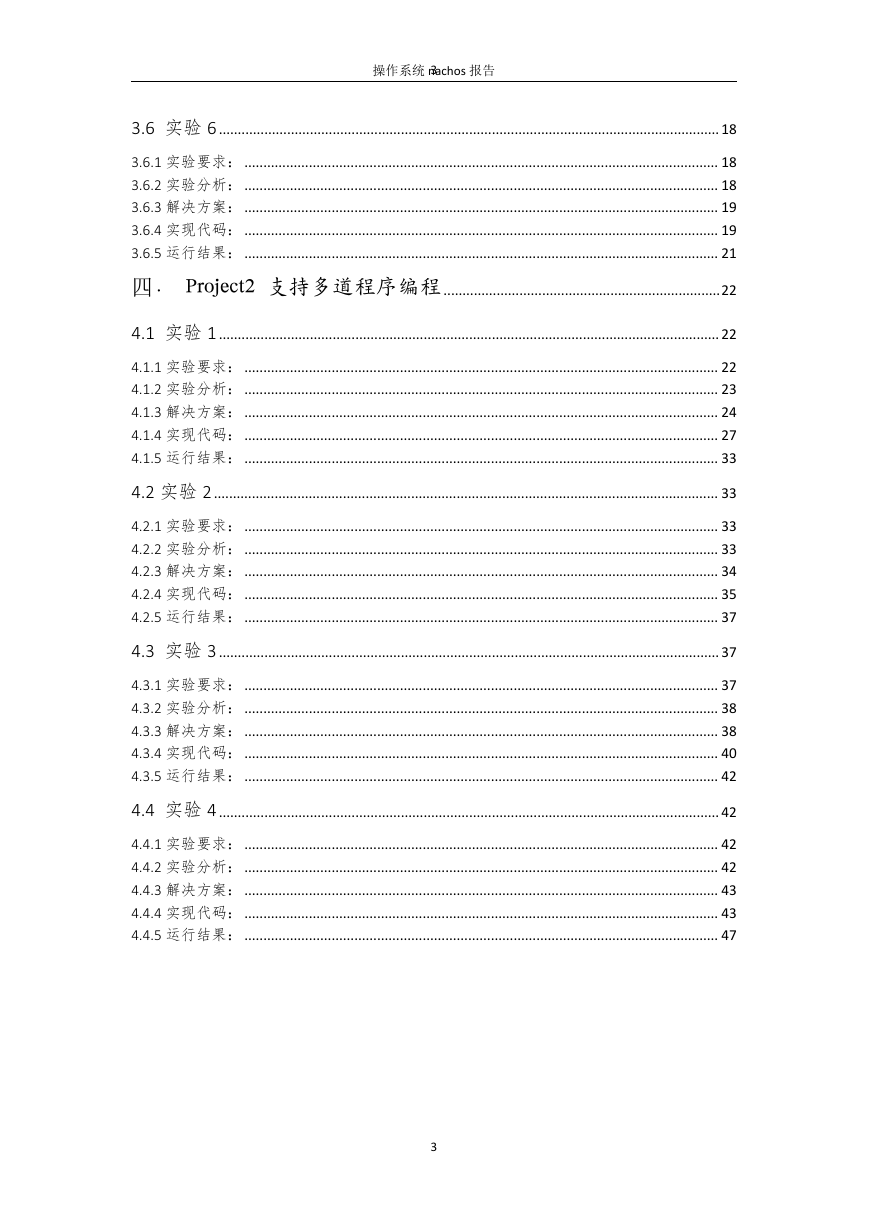 操作系统 nachos 报告

3.6 实验 6 ........ 18

3.6.1 实验要求： ........ 18
3.6.2 实验分析： ........ 18
3.6.3 解决方案： ........ 19
3.6.4 实现代码： ........ 19
3.6.5 运行结果： ........ 21

四． Project2 支持多道程序编程 ........ 22

4.1 实验 1 ........ 22

4.1.1 实验要求： ........ 22
4.1.2 实验分析： ........ 23
4.1.3 解决方案： ........ 24
4.1.4 实现代码： ........ 27
4.1.5 运行结果： ........ 33

4.2 实验 2 ........ 33

4.2.1 实验要求： ........ 33
4.2.2 实验分析： ........ 33
4.2.3 解决方案： ........ 34
4.2.4 实现代码： ........ 35
4.2.5 运行结果： ........ 37

4.3 实验 3 ........ 37

4.3.1 实验要求： ........ 37
4.3.2 实验分析： ........ 38
4.3.3 解决方案： ........ 38
4.3.4 实现代码： ........ 40
4.3.5 运行结果： ........ 42

4.4 实验 4 ........ 42

4.4.1 实验要求： ........ 42
4.4.2 实验分析： ........ 42
4.4.3 解决方案： ........ 43
4.4.4 实现代码： ........ 43
4.4.5 运行结果： ........ 47

3